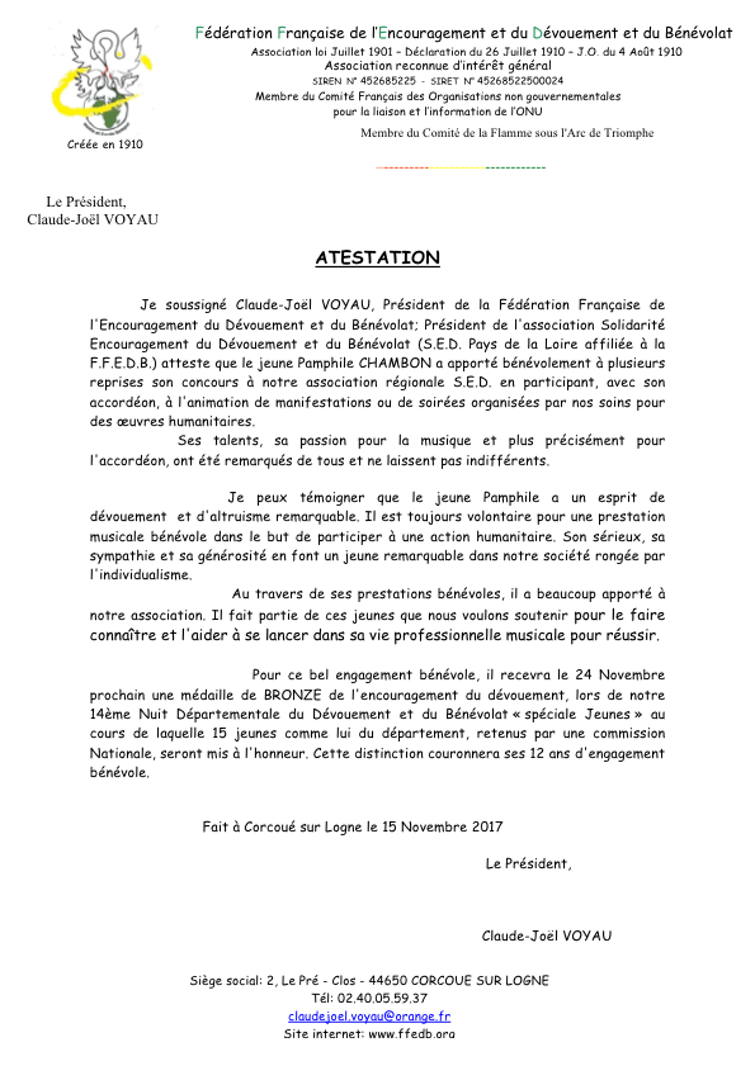 Créée en 1910

Fédération Française de l'Encouragement et du Dévouement et du Bénévolat
Association loi Juillet 1901 – Déclaration du 26 Juillet 1910 – J.O. du 4 Août 1910
Association reconnue d'intérêt général
SIREN N° 452685225 - SIRET N° 45268522500024
Membre du Comité Français des Organisations non gouvernementales pour la liaison et l'information de l'ONU
Membre du Comité de la Flamme sous l'Arc de Triomphe

Le Président,
Claude-Joël VOYAU

ATESTATION

Je soussigné Claude-Joël VOYAU, Président de la Fédération Française de l'Encouragement du Dévouement et du Bénévolat; Président de l'association Solidarité Encouragement du Dévouement et du Bénévolat (S.E.D. Pays de la Loire affiliée à la F.F.E.D.B.) atteste que le jeune Pamphile CHAMBON a apporté bénévolement à plusieurs reprises son concours à notre association régionale S.E.D. en participant, avec son accordéon, à l'animation de manifestations ou de soirées organisées par nos soins pour des œuvres humanitaires.

Ses talents, sa passion pour la musique et plus précisément pour l'accordéon, ont été remarqués de tous et ne laissent pas indifférents.

Je peux témoigner que le jeune Pamphile a un esprit de dévouement et d'altruisme remarquable. Il est toujours volontaire pour une prestation musicale bénévole dans le but de participer à une action humanitaire. Son sérieux, sa sympathie et sa générosité en font un jeune remarquable dans notre société rongée par l'individualisme.

Au travers de ses prestations bénévoles, il a beaucoup apporté à notre association. Il fait partie de ces jeunes que nous voulons soutenir pour le faire connaître et l'aider à se lancer dans sa vie professionnelle musicale pour réussir.

Pour ce bel engagement bénévole, il recevra le 24 Novembre prochain une médaille de BRONZE de l'encouragement du dévouement, lors de notre 14ème Nuit Départementale du Dévouement et du Bénévolat « spéciale Jeunes » au cours de laquelle 15 jeunes comme lui du département, retenus par une commission Nationale, seront mis à l'honneur. Cette distinction couronnera ses 12 ans d'engagement bénévole.

Fait à Corcoué sur Logne le 15 Novembre 2017

Le Président,

Claude-Joël VOYAU

Siège social: 2, Le Pré - Clos - 44650 CORCOUE SUR LOGNE
Tél: 02.40.05.59.37
claudejoel.voyau@orange.fr
Site internet: www.ffedb.org